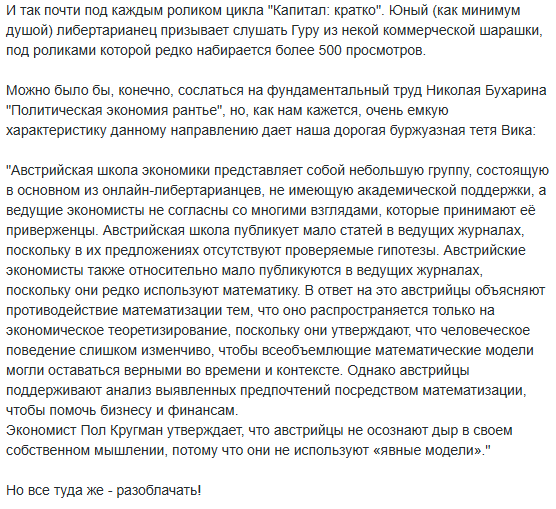 И так почти под каждым роликом цикла "Капитал: кратко". Юный (как минимум душой) либертарианец призывает слушать Гуру из некой коммерческой шарашки, под роликами которой редко набирается более 500 просмотров.

Можно было бы, конечно, сослаться на фундаментальный труд Николая Бухарина "Политическая экономия рантье", но, как нам кажется, очень емкую характеристику данному направлению дает наша дорогая буржуазная тетя Вика:

"Австрийская школа экономики представляет собой небольшую группу, состоящую в основном из онлайн-либертарианцев, не имеющую академической поддержки, а ведущие экономисты не согласны со многими взглядами, которые принимают её приверженцы. Австрийская школа публикует мало статей в ведущих журналах, поскольку в их предложениях отсутствуют проверяемые гипотезы. Австрийские экономисты также относительно мало публикуются в ведущих журналах, поскольку они редко используют математику. В ответ на это австрийцы объясняют противодействие математизации тем, что оно распространяется только на экономическое теоретизирование, поскольку они утверждают, что человеческое поведение слишком изменчиво, чтобы всеобъемлющие математические модели могли оставаться верными во времени и контексте. Однако австрийцы поддерживают анализ выявленных предпочтений посредством математизации, чтобы помочь бизнесу и финансам.
Экономист Пол Кругман утверждает, что австрийцы не осознают дыр в своем собственном мышлении, потому что они не используют «явные модели»."

Но все туда же - разоблачать!